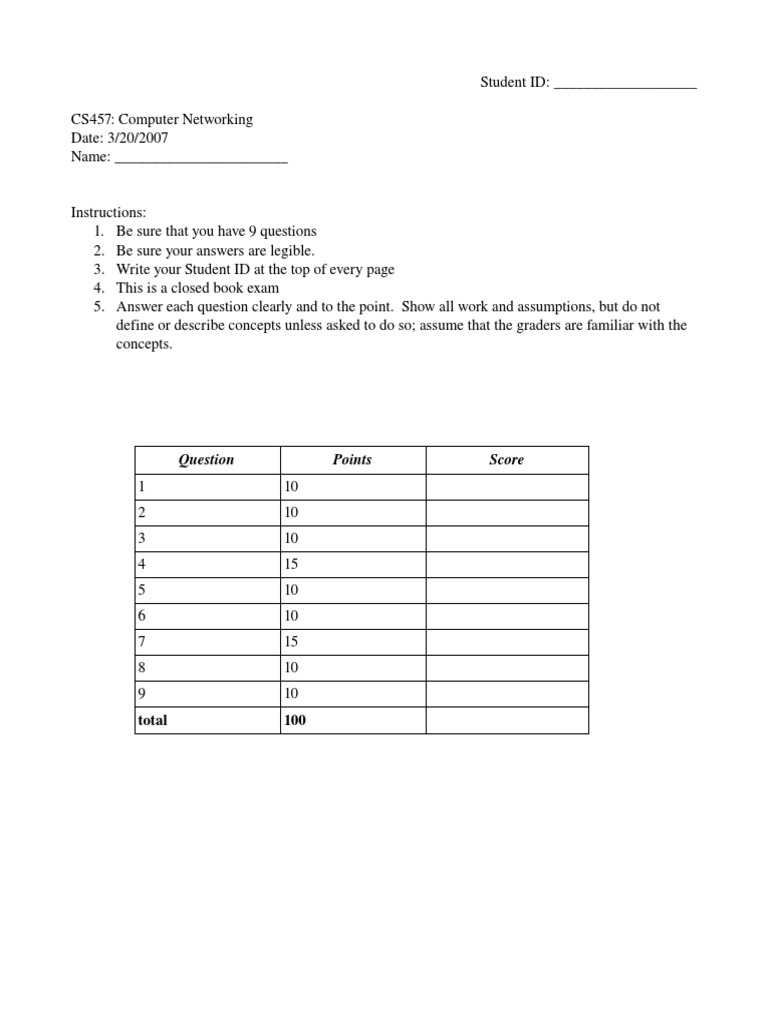 Student ID: ___________________

CS457: Computer Networking
Date: 3/20/2007
Name: _______________________

Instructions:
1. Be sure that you have 9 questions
2. Be sure your answers are legible.
3. Write your Student ID at the top of every page
4. This is a closed book exam
5. Answer each question clearly and to the point. Show all work and assumptions, but do not define or describe concepts unless asked to do so; assume that the graders are familiar with the concepts.

| Question | Points | Score |
|---|---|---|
| 1 | 10 | |
| 2 | 10 | |
| 3 | 10 | |
| 4 | 15 | |
| 5 | 10 | |
| 6 | 10 | |
| 7 | 15 | |
| 8 | 10 | |
| 9 | 10 | |
| total | 100 | |